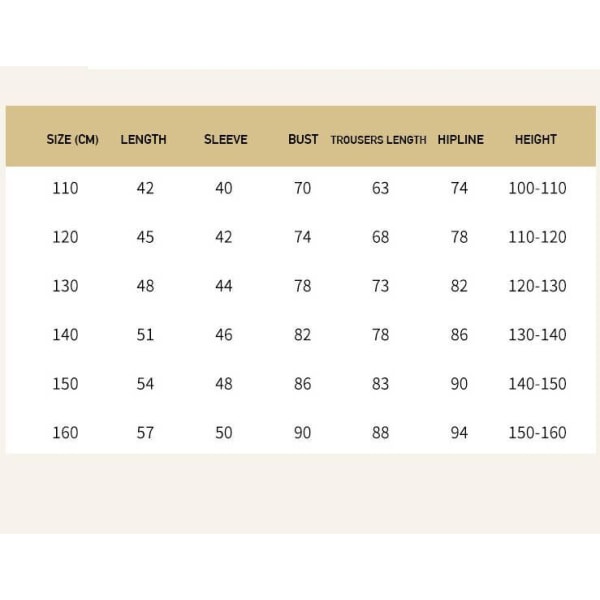 | SIZE (CM) | LENGTH | SLEEVE | BUST | TROUSERS LENGTH | HIPLINE | HEIGHT |
|---|---|---|---|---|---|---|
| 110 | 42 | 40 | 70 | 63 | 74 | 100-110 |
| 120 | 45 | 42 | 74 | 68 | 78 | 110-120 |
| 130 | 48 | 44 | 78 | 73 | 82 | 120-130 |
| 140 | 51 | 46 | 82 | 78 | 86 | 130-140 |
| 150 | 54 | 48 | 86 | 83 | 90 | 140-150 |
| 160 | 57 | 50 | 90 | 88 | 94 | 150-160 |